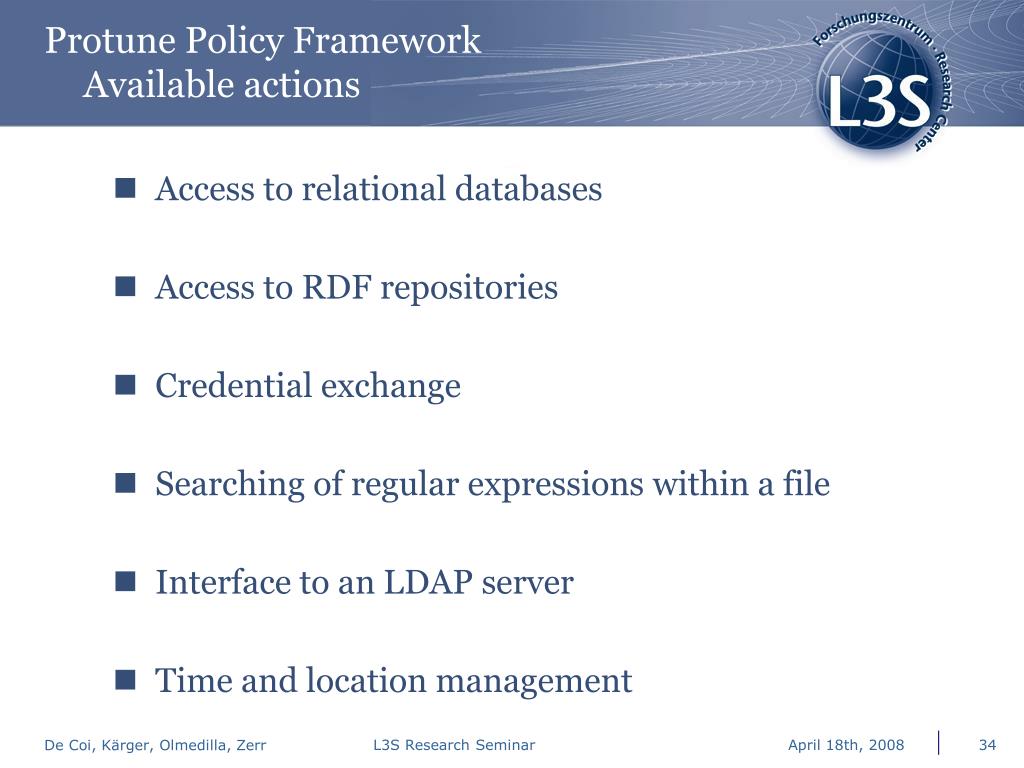 Protune Policy Framework
Available actions

Forschungszentrum · Research Center
L3S

- Access to relational databases
- Access to RDF repositories
- Credential exchange
- Searching of regular expressions within a file
- Interface to an LDAP server
- Time and location management

De Coi, Kärger, Olmedilla, Zerr
L3S Research Seminar
April 18th, 2008
34